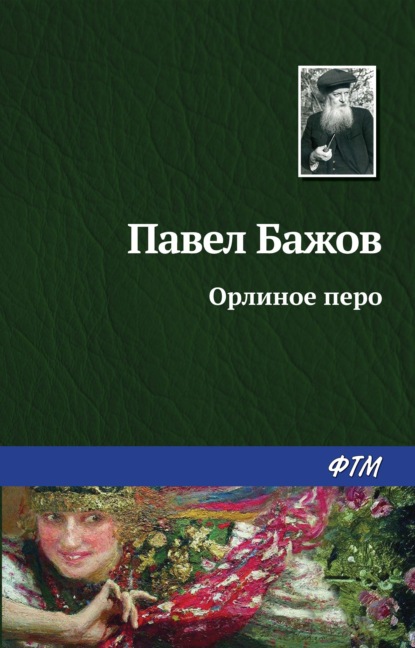 Павел Бажов

Орлиное перо

ФТМ